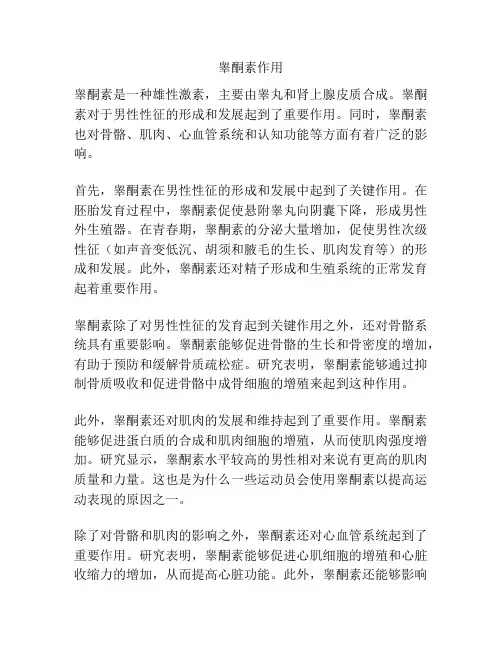 睾酮素作用

睾酮素是一种雄性激素，主要由睾丸和肾上腺皮质合成。睾酮素对于男性性征的形成和发展起到了重要作用。同时，睾酮素也对骨骼、肌肉、心血管系统和认知功能等方面有着广泛的影响。

首先，睾酮素在男性性征的形成和发展中起到了关键作用。在胚胎发育过程中，睾酮素促使悬附睾丸向阴囊下降，形成男性外生殖器。在青春期，睾酮素的分泌大量增加，促使男性次级性征（如声音变低沉、胡须和腋毛的生长、肌肉发育等）的形成和发展。此外，睾酮素还对精子形成和生殖系统的正常发育起着重要作用。

睾酮素除了对男性性征的发育起到关键作用之外，还对骨骼系统具有重要影响。睾酮素能够促进骨骼的生长和骨密度的增加，有助于预防和缓解骨质疏松症。研究表明，睾酮素能够通过抑制骨质吸收和促进骨骼中成骨细胞的增殖来起到这种作用。

此外，睾酮素还对肌肉的发展和维持起到了重要作用。睾酮素能够促进蛋白质的合成和肌肉细胞的增殖，从而使肌肉强度增加。研究显示，睾酮素水平较高的男性相对来说有更高的肌肉质量和力量。这也是为什么一些运动员会使用睾酮素以提高运动表现的原因之一。

除了对骨骼和肌肉的影响之外，睾酮素还对心血管系统起到了重要作用。研究表明，睾酮素能够促进心肌细胞的增殖和心脏收缩力的增加，从而提高心脏功能。此外，睾酮素还能够影响